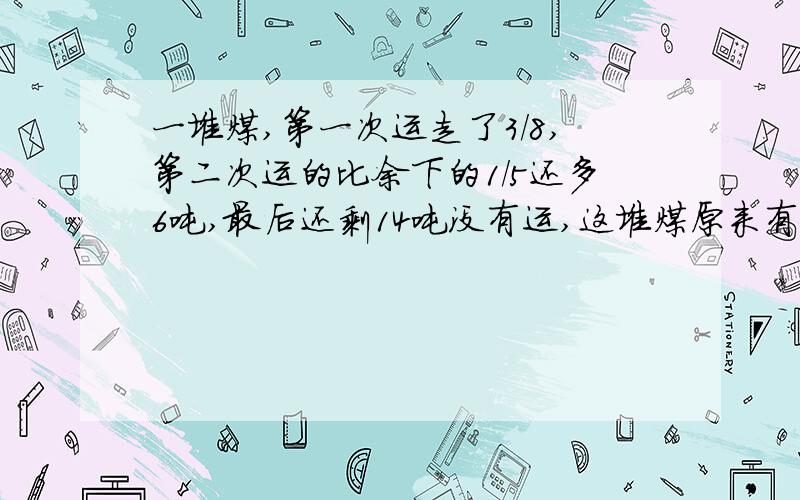 一堆煤,第一次运走了3/8,第二次运的比余下的1/5还多6吨,最后还剩14吨没有运,这堆煤原来有

STATIONERY